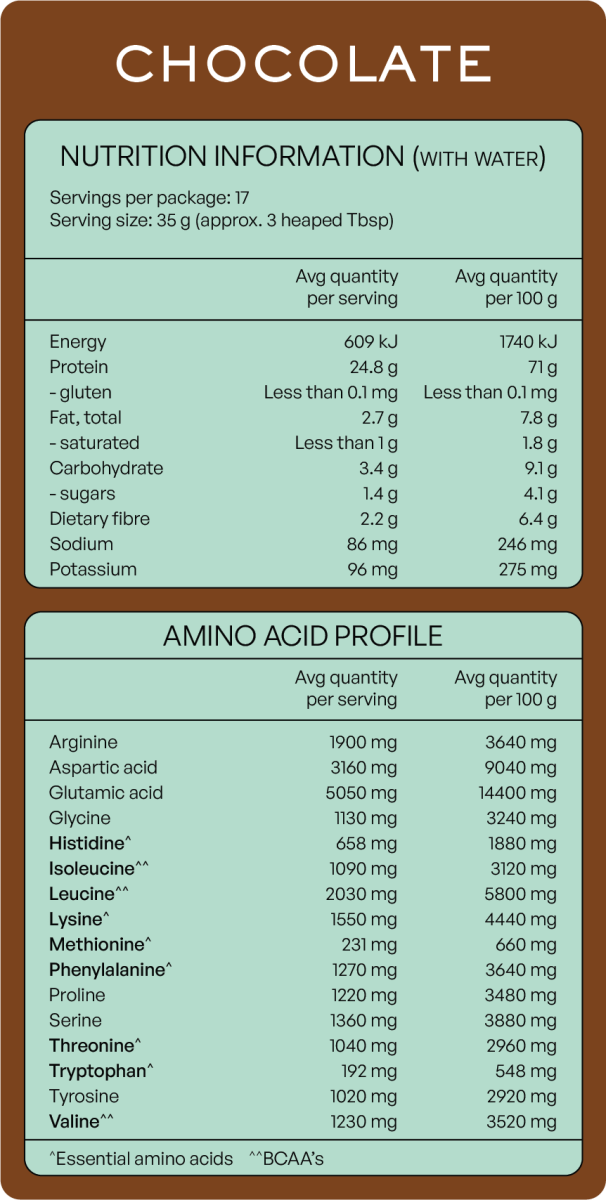 CHOCOLATE

NUTRITION INFORMATION (WITH WATER)

Servings per package: 17
Serving size: 35 g (approx. 3 heaped Tbsp)

|  | Avg quantity per serving | Avg quantity per 100 g |
|---|---|---|
| Energy | 609 kJ | 1740 kJ |
| Protein | 24.8 g | 71 g |
| - gluten | Less than 0.1 mg | Less than 0.1 mg |
| Fat, total | 2.7 g | 7.8 g |
| - saturated | Less than 1 g | 1.8 g |
| Carbohydrate | 3.4 g | 9.1 g |
| - sugars | 1.4 g | 4.1 g |
| Dietary fibre | 2.2 g | 6.4 g |
| Sodium | 86 mg | 246 mg |
| Potassium | 96 mg | 275 mg |

AMINO ACID PROFILE

|  | Avg quantity per serving | Avg quantity per 100 g |
|---|---|---|
| Arginine | 1900 mg | 3640 mg |
| Aspartic acid | 3160 mg | 9040 mg |
| Glutamic acid | 5050 mg | 14400 mg |
| Glycine | 1130 mg | 3240 mg |
| Histidine^ | 658 mg | 1880 mg |
| Isoleucine^^ | 1090 mg | 3120 mg |
| Leucine^^ | 2030 mg | 5800 mg |
| Lysine^ | 1550 mg | 4440 mg |
| Methionine^ | 231 mg | 660 mg |
| Phenylalanine^ | 1270 mg | 3640 mg |
| Proline | 1220 mg | 3480 mg |
| Serine | 1360 mg | 3880 mg |
| Threonine^ | 1040 mg | 2960 mg |
| Tryptophan^ | 192 mg | 548 mg |
| Tyrosine | 1020 mg | 2920 mg |
| Valine^^ | 1230 mg | 3520 mg |

^Essential amino acids ^^BCAA's